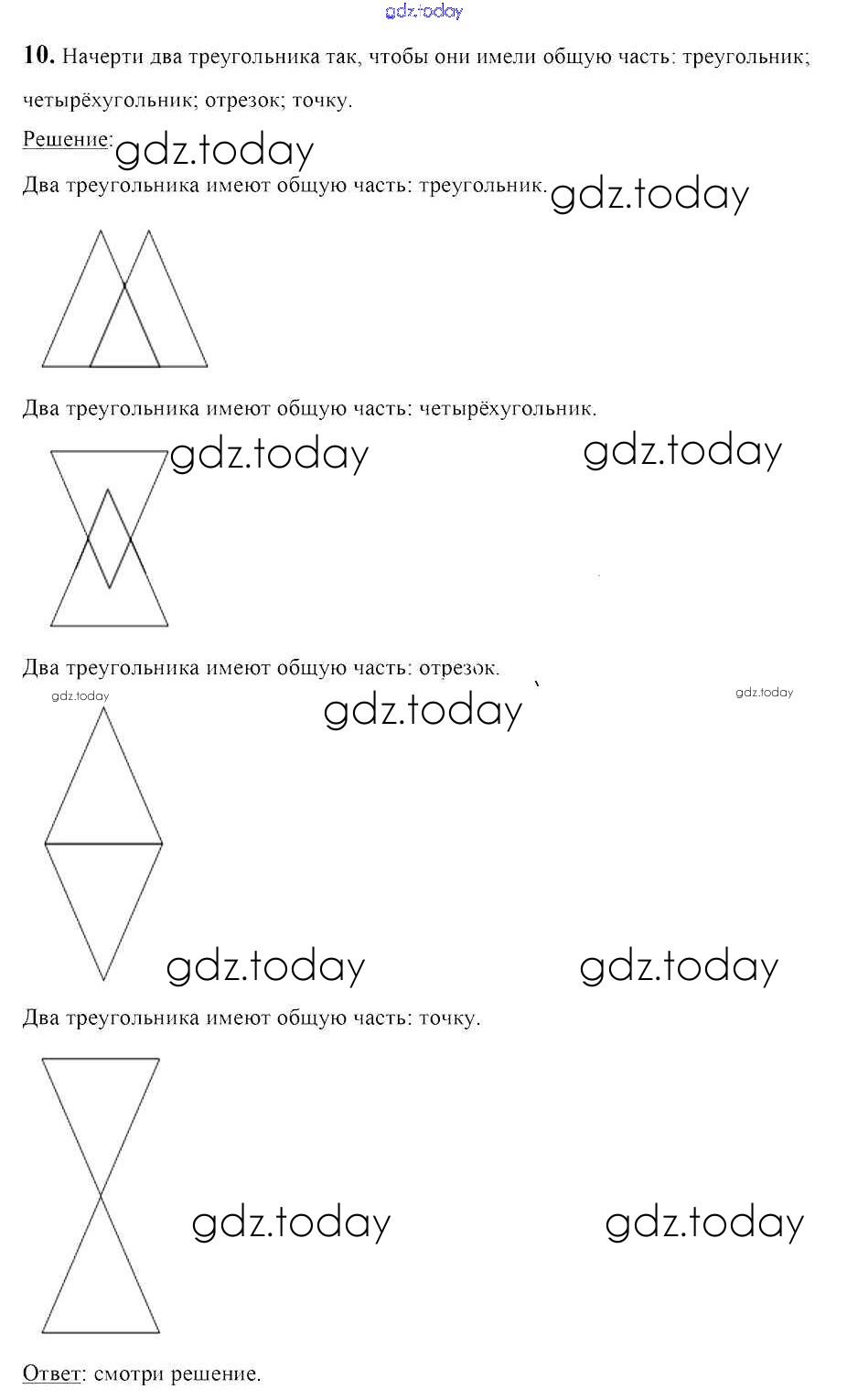 gdz.today

**10.** Начерти два треугольника так, чтобы они имели общую часть: треугольник; четырёхугольник; отрезок; точку.

Решение: gdz.today

Два треугольника имеют общую часть: треугольник. gdz.today

Два треугольника имеют общую часть: четырёхугольник.

gdz.today gdz.today

Два треугольника имеют общую часть: отрезок.

gdz.today gdz.today gdz.today

gdz.today gdz.today

Два треугольника имеют общую часть: точку.

gdz.today gdz.today

Ответ: смотри решение.